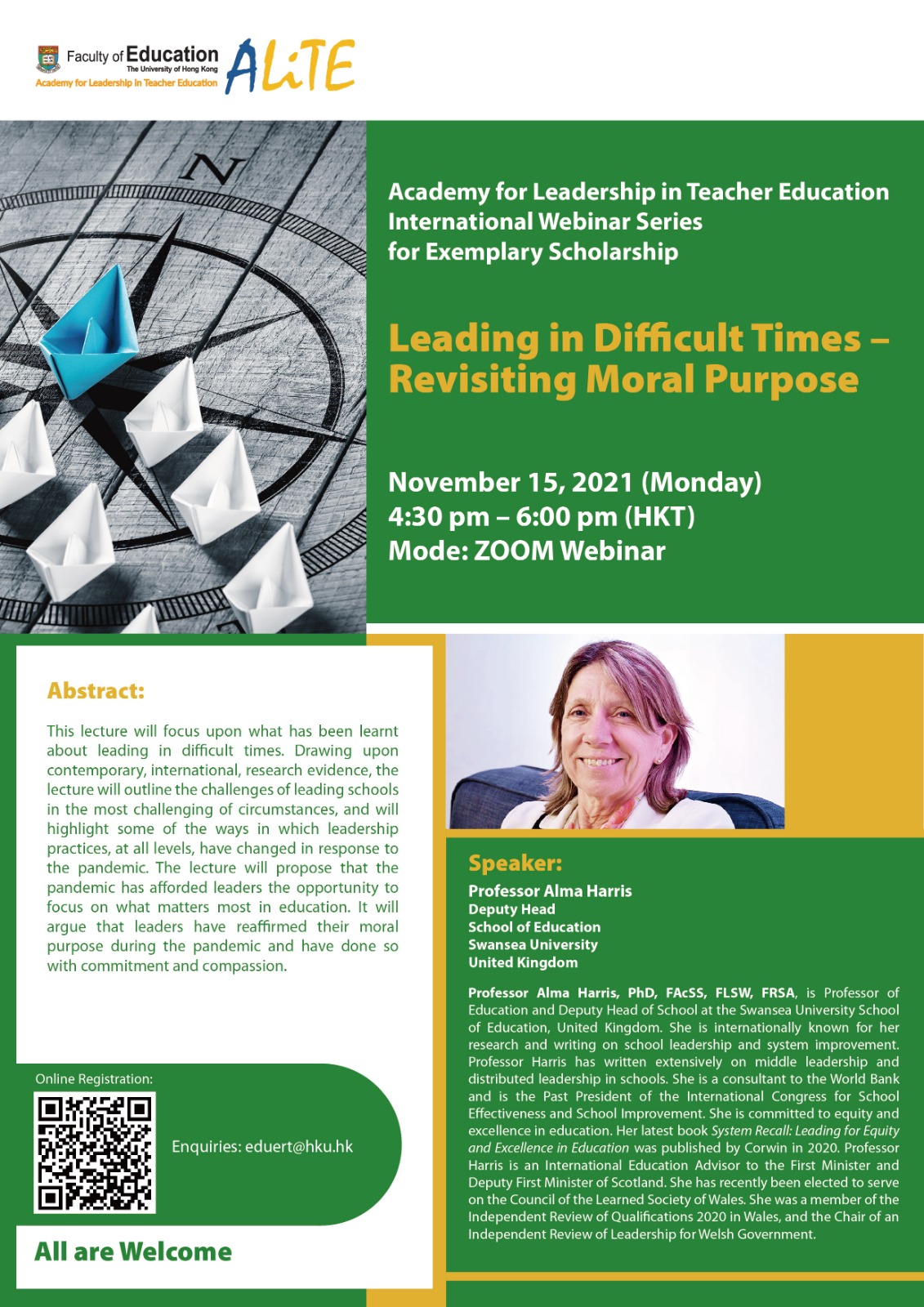 Faculty of Education
The University of Hong Kong
Academy for Leadership in Teacher Education
ALiTE

N

Academy for Leadership in Teacher Education International Webinar Series for Exemplary Scholarship

Leading in Difficult Times – Revisiting Moral Purpose

November 15, 2021 (Monday)
4:30 pm – 6:00 pm (HKT)
Mode: ZOOM Webinar

Abstract:

This lecture will focus upon what has been learnt about leading in difficult times. Drawing upon contemporary, international, research evidence, the lecture will outline the challenges of leading schools in the most challenging of circumstances, and will highlight some of the ways in which leadership practices, at all levels, have changed in response to the pandemic. The lecture will propose that the pandemic has afforded leaders the opportunity to focus on what matters most in education. It will argue that leaders have reaffirmed their moral purpose during the pandemic and have done so with commitment and compassion.

Online Registration:

Enquiries: eduert@hku.hk

All are Welcome

Speaker:
Professor Alma Harris
Deputy Head
School of Education
Swansea University
United Kingdom

Professor Alma Harris, PhD, FAcSS, FLSW, FRSA, is Professor of Education and Deputy Head of School at the Swansea University School of Education, United Kingdom. She is internationally known for her research and writing on school leadership and system improvement. Professor Harris has written extensively on middle leadership and distributed leadership in schools. She is a consultant to the World Bank and is the Past President of the International Congress for School Effectiveness and School Improvement. She is committed to equity and excellence in education. Her latest book System Recall: Leading for Equity and Excellence in Education was published by Corwin in 2020. Professor Harris is an International Education Advisor to the First Minister and Deputy First Minister of Scotland. She has recently been elected to serve on the Council of the Learned Society of Wales. She was a member of the Independent Review of Qualifications 2020 in Wales, and the Chair of an Independent Review of Leadership for Welsh Government.